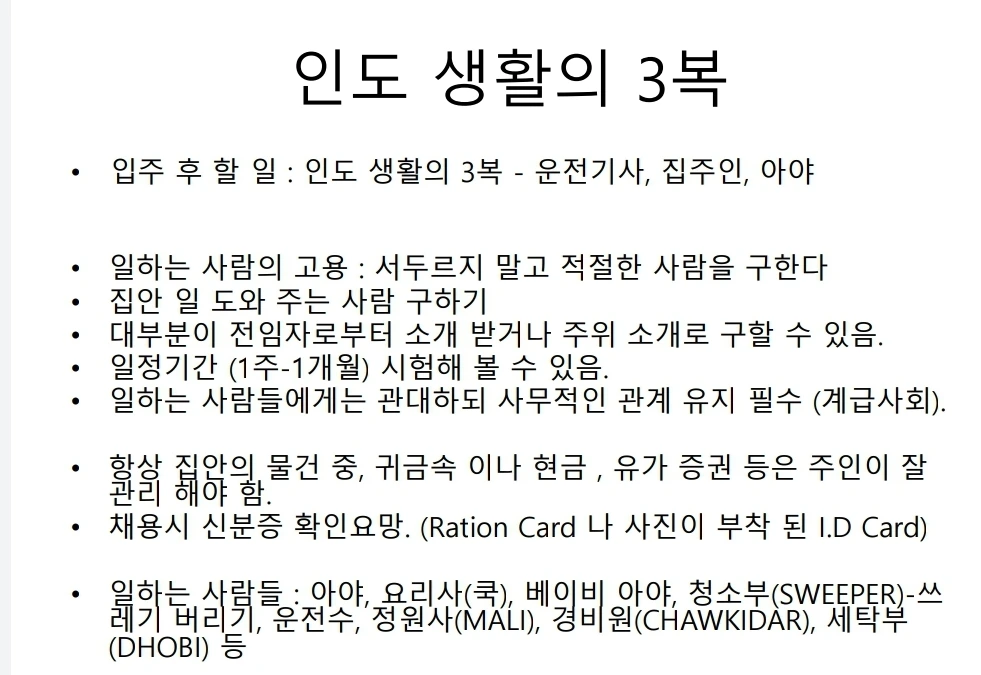 인도 생활의 3복

• 입주 후 할 일 : 인도 생활의 3복 - 운전기사, 집주인, 아야

• 일하는 사람의 고용 : 서두르지 말고 적절한 사람을 구한다
• 집안 일 도와 주는 사람 구하기
• 대부분이 전임자로부터 소개 받거나 주위 소개로 구할 수 있음.
• 일정기간 (1주-1개월) 시험해 볼 수 있음.
• 일하는 사람들에게는 관대하되 사무적인 관계 유지 필수 (계급사회).

• 항상 집안의 물건 중, 귀금속 이나 현금 , 유가 증권 등은 주인이 잘 관리 해야 함.
• 채용시 신분증 확인요망. (Ration Card 나 사진이 부착 된 I.D Card)

• 일하는 사람들 : 아야, 요리사(쿡), 베이비 아야, 청소부(SWEEPER)-쓰레기 버리기, 운전수, 정원사(MALI), 경비원(CHAWKIDAR), 세탁부 (DHOBI) 등